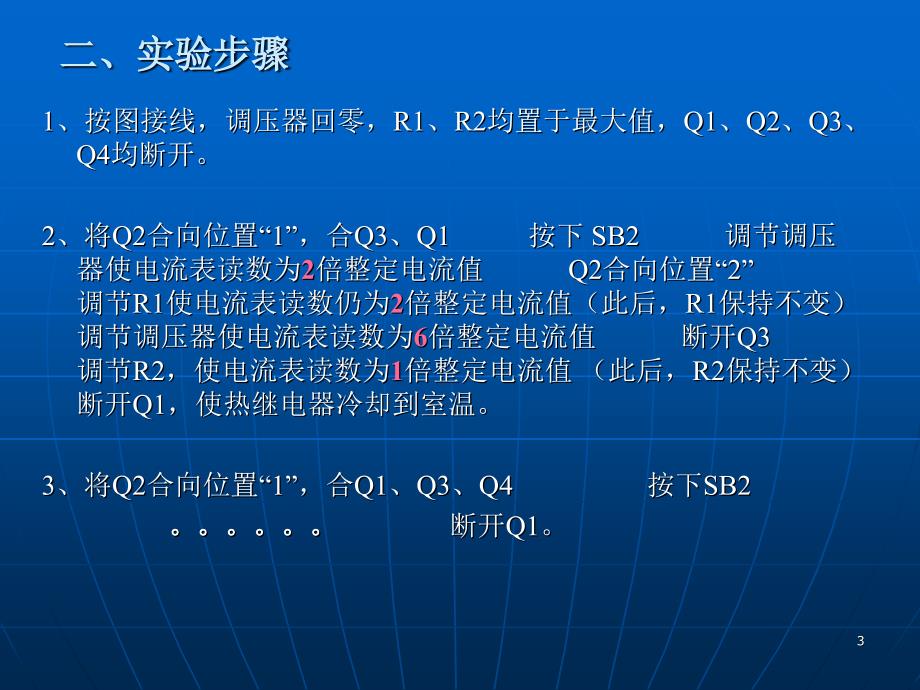 二、实验步骤

1、按图接线，调压器回零，R1、R2均置于最大值，Q1、Q2、Q3、Q4均断开。

2、将Q2合向位置“1”，合Q3、Q1 按下 SB2 调节调压器使电流表读数为2倍整定电流值 Q2合向位置“2” 调节R1使电流表读数仍为2倍整定电流值（此后，R1保持不变） 调节调压器使电流表读数为6倍整定电流值 断开Q3 调节R2，使电流表读数为1倍整定电流值 （此后，R2保持不变） 断开Q1，使热继电器冷却到室温。

3、将Q2合向位置“1”，合Q1、Q3、Q4 按下SB2
。。。。。。 断开Q1。

3